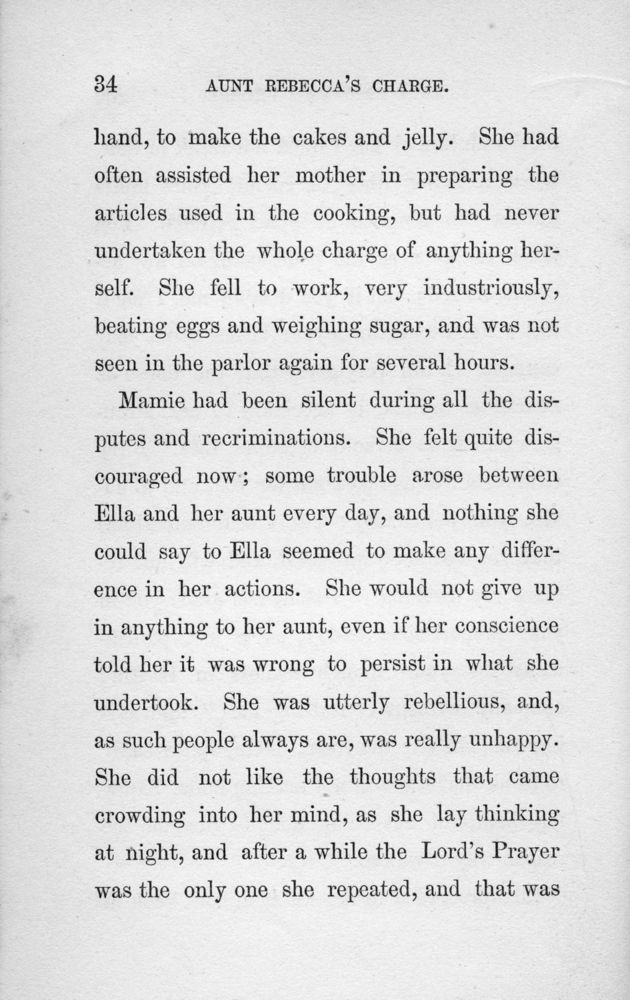 34 AUNT REBECCA'S CHARGE.

hand, to make the cakes and jelly. She had often assisted her mother in preparing the articles used in the cooking, but had never undertaken the whole charge of anything herself. She fell to work, very industriously, beating eggs and weighing sugar, and was not seen in the parlor again for several hours.

Mamie had been silent during all the disputes and recriminations. She felt quite discouraged now; some trouble arose between Ella and her aunt every day, and nothing she could say to Ella seemed to make any difference in her actions. She would not give up in anything to her aunt, even if her conscience told her it was wrong to persist in what she undertook. She was utterly rebellious, and, as such people always are, was really unhappy. She did not like the thoughts that came crowding into her mind, as she lay thinking at night, and after a while the Lord's Prayer was the only one she repeated, and that was